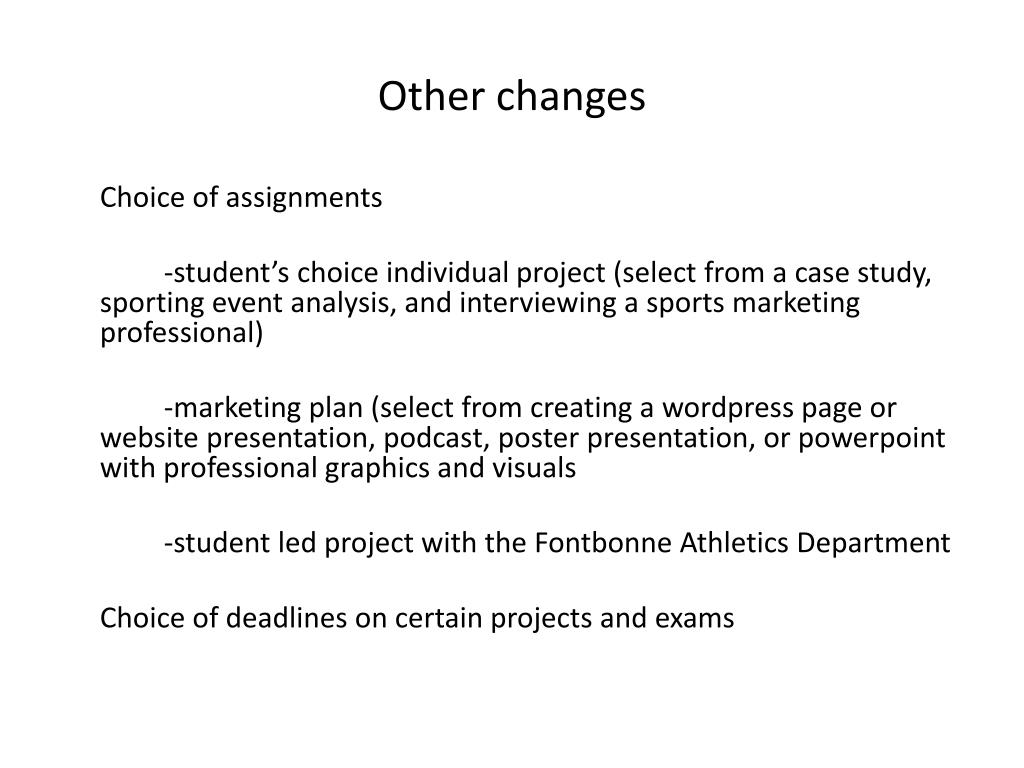 Other changes

Choice of assignments

-student’s choice individual project (select from a case study, sporting event analysis, and interviewing a sports marketing professional)

-marketing plan (select from creating a wordpress page or website presentation, podcast, poster presentation, or powerpoint with professional graphics and visuals

-student led project with the Fontbonne Athletics Department

Choice of deadlines on certain projects and exams